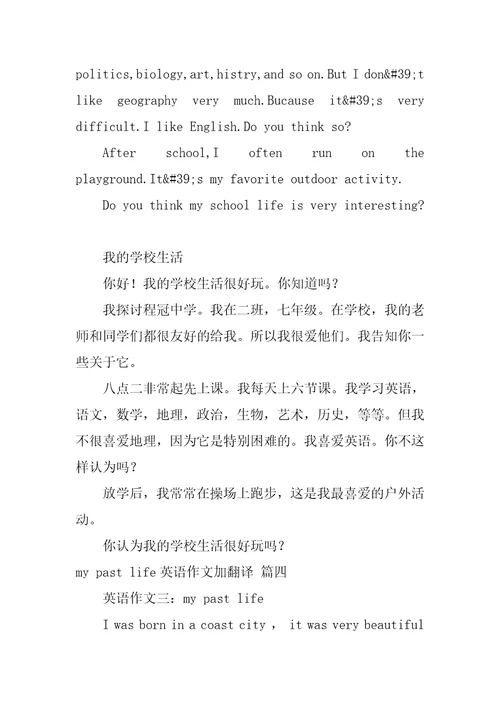 politics,biology,art,histry,and so on.But I don&#39;t like geography very much.Bucause it&#39;s very difficult.I like English.Do you think so?

After school,I often run on the playground.It&#39;s my favorite outdoor activity.

Do you think my school life is very interesting?

我的学校生活

你好！我的学校生活很好玩。你知道吗？

我探讨程冠中学。我在二班，七年级。在学校，我的老师和同学们都很友好的给我。所以我很爱他们。我告知你一些关于它。

八点二非常起先上课。我每天上六节课。我学习英语，语文，数学，地理，政治，生物，艺术，历史，等等。但我不很喜爱地理，因为它是特别困难的。我喜爱英语。你不这样认为吗？

放学后，我常常在操场上跑步，这是我最喜爱的户外活动。

你认为我的学校生活很好玩吗？

my past life 英语作文加翻译 篇四

英语作文三：my past life

I was born in a coast city ， it was very beautiful